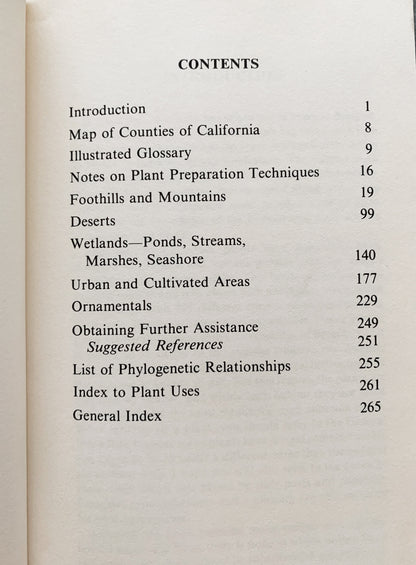 CONTENTS

Introduction 1
Map of Counties of California 8
Illustrated Glossary 9
Notes on Plant Preparation Techniques 16
Foothills and Mountains 19
Deserts 99
Wetlands—Ponds, Streams,
Marshes, Seashore 140
Urban and Cultivated Areas 177
Ornamentals 229
Obtaining Further Assistance 249
Suggested References 251
List of Phylogenetic Relationships 255
Index to Plant Uses 261
General Index 265